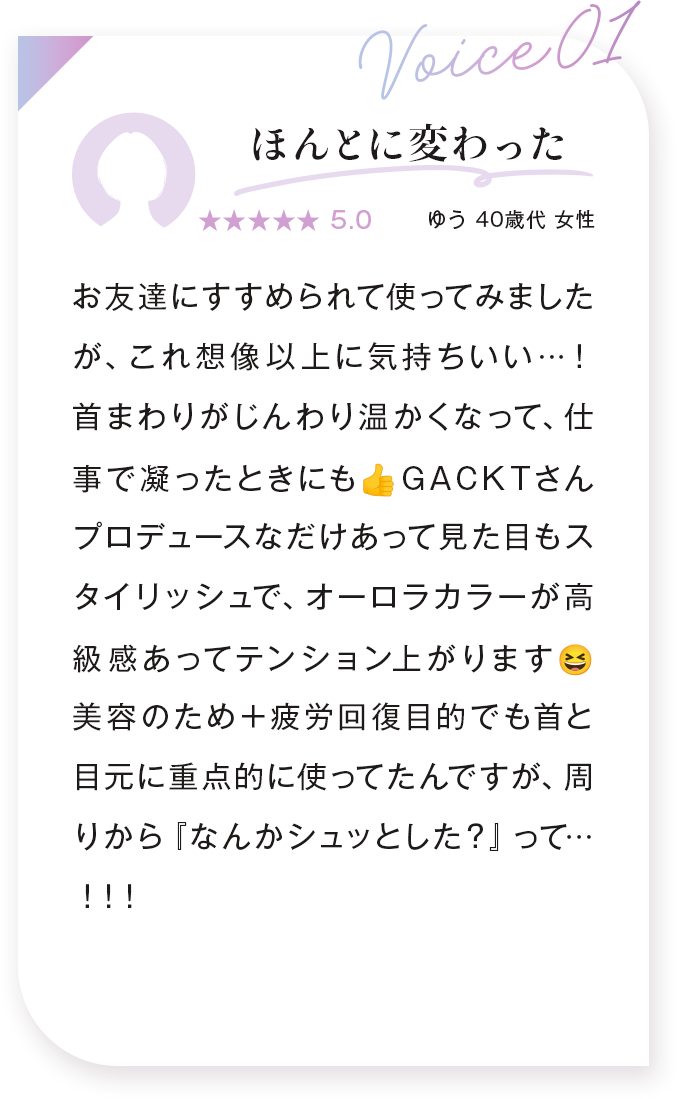 Voice 01

ほんとに変わった

★★★★★ 5.0

ゆう 40歳代 女性

お友達にすすめられて使ってみましたが、これ想像以上に気持ちいい…！首まわりがじんわり温かくなって、仕事で凝ったときにも👍GACKTさんプロデュースなだけあって見た目もスタイリッシュで、オーロラカラーが高級感あってテンション上がります😆美容のため＋疲労回復目的でも首と目元に重点的に使ってたんですが、周りから『なんかシュッとした？』って…！！！